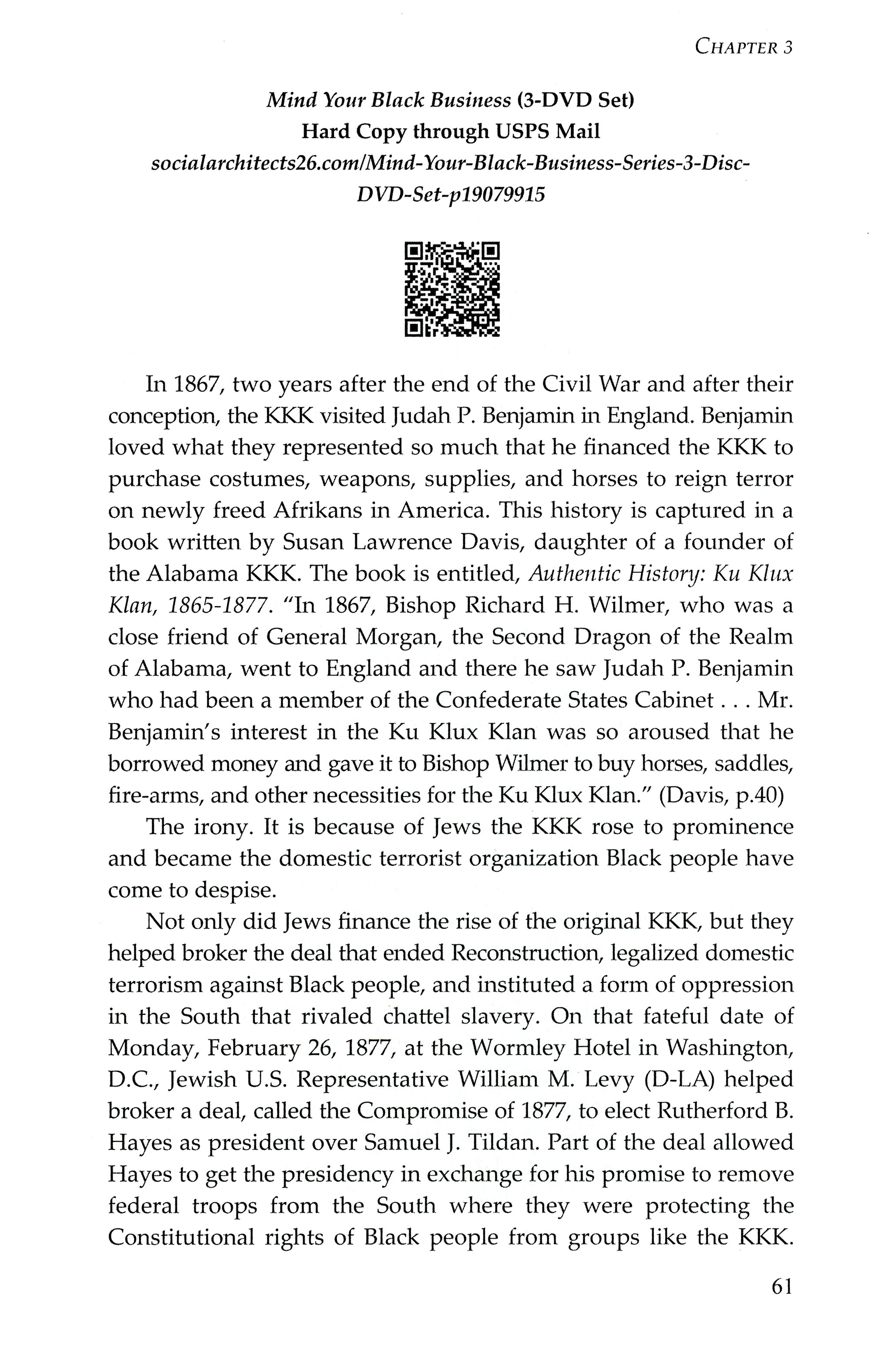 CHAPTER 3

Mind Your Black Business (3-DVD Set)
Hard Copy through USPS Mail
socialarchitects26.com/Mind-Your-Black-Business-Series-3-Disc-DVD-Set-p19079915

In 1867, two years after the end of the Civil War and after their conception, the KKK visited Judah P. Benjamin in England. Benjamin loved what they represented so much that he financed the KKK to purchase costumes, weapons, supplies, and horses to reign terror on newly freed Afrikans in America. This history is captured in a book written by Susan Lawrence Davis, daughter of a founder of the Alabama KKK. The book is entitled, Authentic History: Ku Klux Klan, 1865-1877. "In 1867, Bishop Richard H. Wilmer, who was a close friend of General Morgan, the Second Dragon of the Realm of Alabama, went to England and there he saw Judah P. Benjamin who had been a member of the Confederate States Cabinet . . . Mr. Benjamin's interest in the Ku Klux Klan was so aroused that he borrowed money and gave it to Bishop Wilmer to buy horses, saddles, fire-arms, and other necessities for the Ku Klux Klan." (Davis, p.40)

The irony. It is because of Jews the KKK rose to prominence and became the domestic terrorist organization Black people have come to despise.

Not only did Jews finance the rise of the original KKK, but they helped broker the deal that ended Reconstruction, legalized domestic terrorism against Black people, and instituted a form of oppression in the South that rivaled chattel slavery. On that fateful date of Monday, February 26, 1877, at the Wormley Hotel in Washington, D.C., Jewish U.S. Representative William M. Levy (D-LA) helped broker a deal, called the Compromise of 1877, to elect Rutherford B. Hayes as president over Samuel J. Tildan. Part of the deal allowed Hayes to get the presidency in exchange for his promise to remove federal troops from the South where they were protecting the Constitutional rights of Black people from groups like the KKK.

61